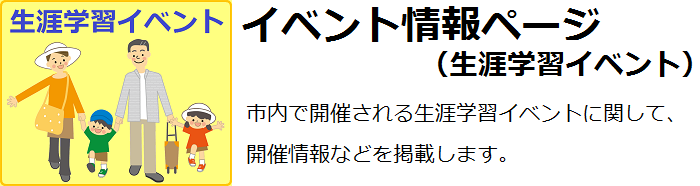 生涯学習イベント

イベント情報ページ
（生涯学習イベント）

市内で開催される生涯学習イベントに関して、開催情報などを掲載します。